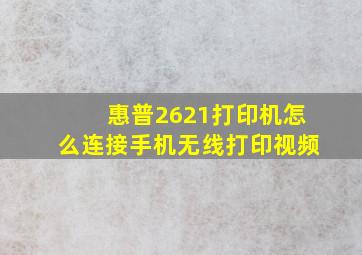 惠普2621打印机怎么连接手机无线打印视频